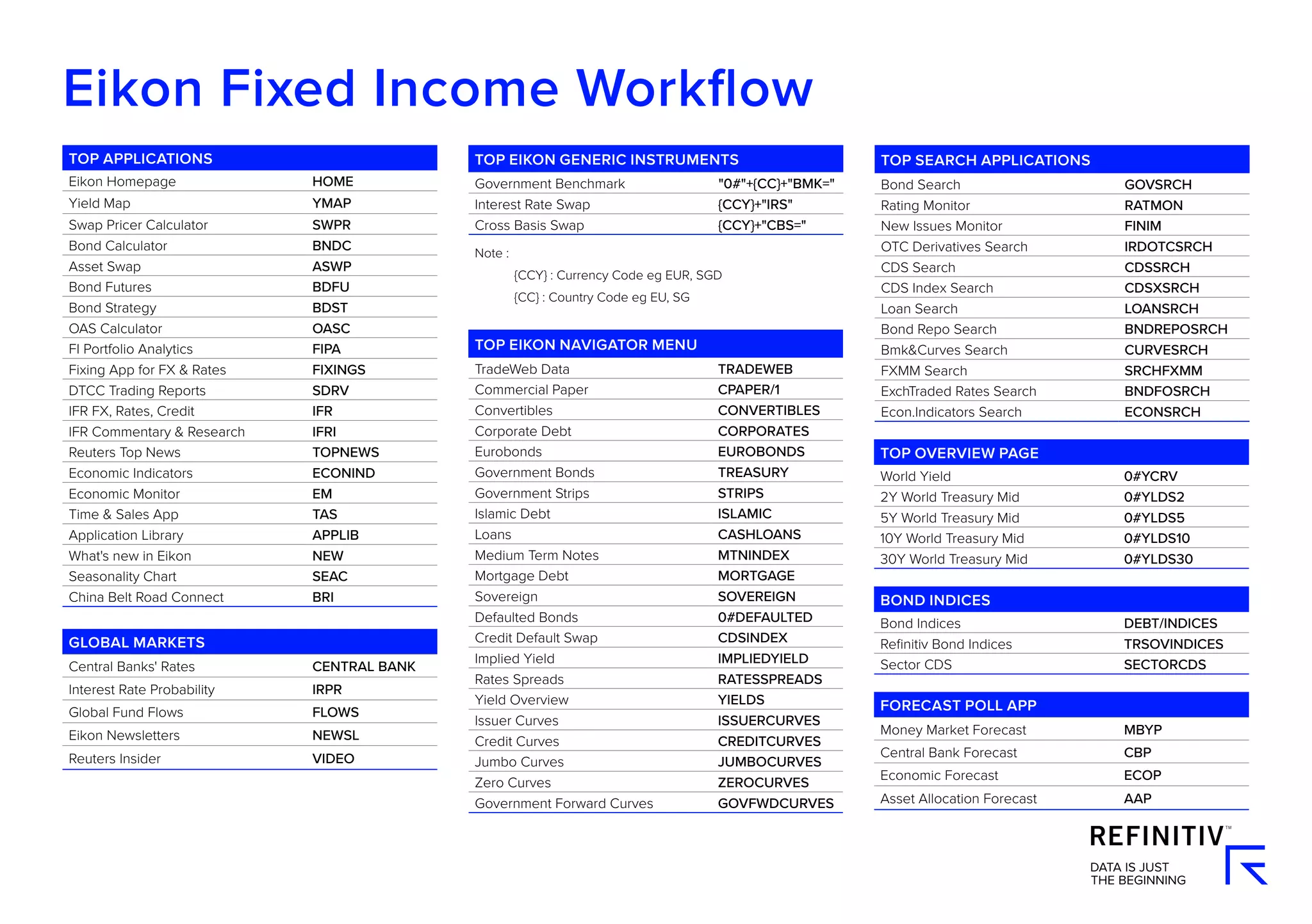 Eikon Fixed Income Workflow

| TOP APPLICATIONS | |
|---|---|
| Eikon Homepage | HOME |
| Yield Map | YMAP |
| Swap Pricer Calculator | SWPR |
| Bond Calculator | BNDC |
| Asset Swap | ASWP |
| Bond Futures | BDFU |
| Bond Strategy | BDST |
| OAS Calculator | OASC |
| FI Portfolio Analytics | FIPA |
| Fixing App for FX & Rates | FIXINGS |
| DTCC Trading Reports | SDRV |
| IFR FX, Rates, Credit | IFR |
| IFR Commentary & Research | IFRI |
| Reuters Top News | TOPNEWS |
| Economic Indicators | ECONIND |
| Economic Monitor | EM |
| Time & Sales App | TAS |
| Application Library | APPLIB |
| What's new in Eikon | NEW |
| Seasonality Chart | SEAC |
| China Belt Road Connect | BRI |

| GLOBAL MARKETS | |
|---|---|
| Central Banks' Rates | CENTRAL BANK |
| Interest Rate Probability | IRPR |
| Global Fund Flows | FLOWS |
| Eikon Newsletters | NEWSL |
| Reuters Insider | VIDEO |

| TOP EIKON GENERIC INSTRUMENTS | |
|---|---|
| Government Benchmark | "0#"+{CC}+"BMK=" |
| Interest Rate Swap | {CCY}+"IRS" |
| Cross Basis Swap | {CCY}+"CBS=" |

Note :

{CCY} : Currency Code eg EUR, SGD

{CC} : Country Code eg EU, SG

| TOP EIKON NAVIGATOR MENU | |
|---|---|
| TradeWeb Data | TRADEWEB |
| Commercial Paper | CPAPER/1 |
| Convertibles | CONVERTIBLES |
| Corporate Debt | CORPORATES |
| Eurobonds | EUROBONDS |
| Government Bonds | TREASURY |
| Government Strips | STRIPS |
| Islamic Debt | ISLAMIC |
| Loans | CASHLOANS |
| Medium Term Notes | MTNINDEX |
| Mortgage Debt | MORTGAGE |
| Sovereign | SOVEREIGN |
| Defaulted Bonds | 0#DEFAULTED |
| Credit Default Swap | CDSINDEX |
| Implied Yield | IMPLIEDYIELD |
| Rates Spreads | RATESSPREADS |
| Yield Overview | YIELDS |
| Issuer Curves | ISSUERCURVES |
| Credit Curves | CREDITCURVES |
| Jumbo Curves | JUMBOCURVES |
| Zero Curves | ZEROCURVES |
| Government Forward Curves | GOVFWDCURVES |

| TOP SEARCH APPLICATIONS | |
|---|---|
| Bond Search | GOVSRCH |
| Rating Monitor | RATMON |
| New Issues Monitor | FINIM |
| OTC Derivatives Search | IRDOTCSRCH |
| CDS Search | CDSSRCH |
| CDS Index Search | CDSXSRCH |
| Loan Search | LOANSRCH |
| Bond Repo Search | BNDREPOSRCH |
| Bmk&Curves Search | CURVESRCH |
| FXMM Search | SRCHFXMM |
| ExchTraded Rates Search | BNDFOSRCH |
| Econ.Indicators Search | ECONSRCH |

| TOP OVERVIEW PAGE | |
|---|---|
| World Yield | 0#YCRV |
| 2Y World Treasury Mid | 0#YLDS2 |
| 5Y World Treasury Mid | 0#YLDS5 |
| 10Y World Treasury Mid | 0#YLDS10 |
| 30Y World Treasury Mid | 0#YLDS30 |

| BOND INDICES | |
|---|---|
| Bond Indices | DEBT/INDICES |
| Refinitiv Bond Indices | TRSOVINDICES |
| Sector CDS | SECTORCDS |

| FORECAST POLL APP | |
|---|---|
| Money Market Forecast | MBYP |
| Central Bank Forecast | CBP |
| Economic Forecast | ECOP |
| Asset Allocation Forecast | AAP |

REFINITIV™
DATA IS JUST THE BEGINNING